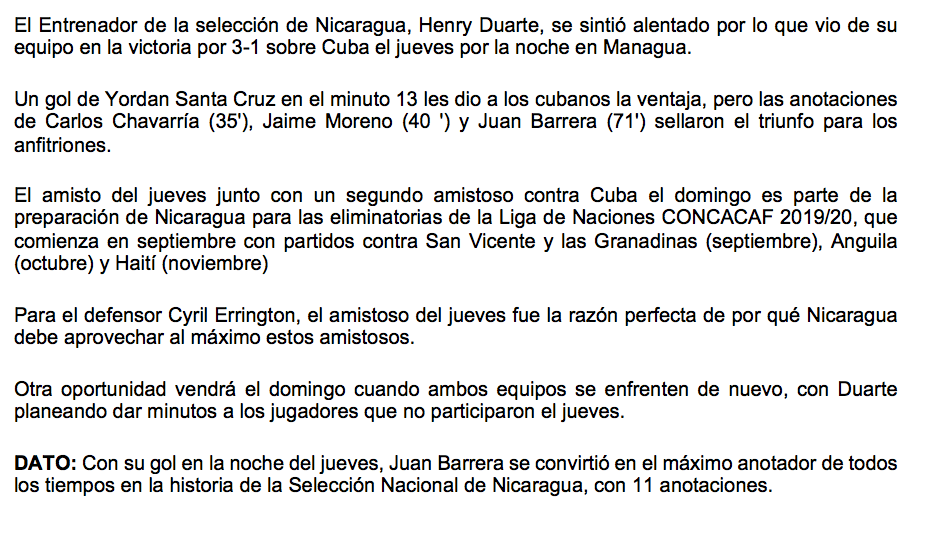 El Entrenador de la selección de Nicaragua, Henry Duarte, se sintió alentado por lo que vio de su equipo en la victoria por 3-1 sobre Cuba el jueves por la noche en Managua.

Un gol de Yordan Santa Cruz en el minuto 13 les dio a los cubanos la ventaja, pero las anotaciones de Carlos Chavarría (35'), Jaime Moreno (40 ') y Juan Barrera (71') sellaron el triunfo para los anfitriones.

El amisto del jueves junto con un segundo amistoso contra Cuba el domingo es parte de la preparación de Nicaragua para las eliminatorias de la Liga de Naciones CONCACAF 2019/20, que comienza en septiembre con partidos contra San Vicente y las Granadinas (septiembre), Anguila (octubre) y Haití (noviembre)

Para el defensor Cyril Errington, el amistoso del jueves fue la razón perfecta de por qué Nicaragua debe aprovechar al máximo estos amistosos.

Otra oportunidad vendrá el domingo cuando ambos equipos se enfrenten de nuevo, con Duarte planeando dar minutos a los jugadores que no participaron el jueves.

**DATO:** Con su gol en la noche del jueves, Juan Barrera se convirtió en el máximo anotador de todos los tiempos en la historia de la Selección Nacional de Nicaragua, con 11 anotaciones.